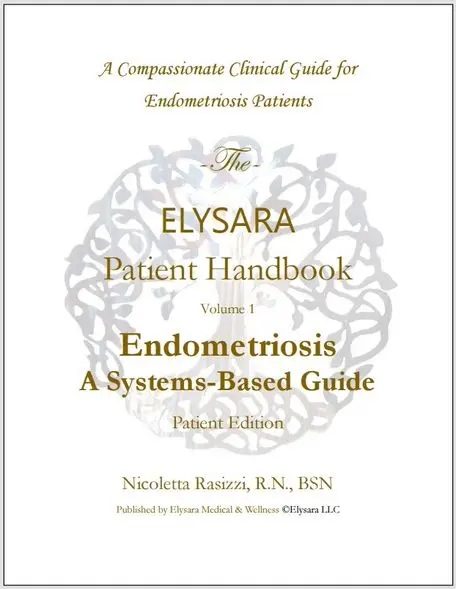 A Compassionate Clinical Guide for Endometriosis Patients

-The-

ELYSARA

Patient Handbook

Volume 1

Endometriosis
A Systems-Based Guide

Patient Edition

Nicoletta Rasizzi, R.N., BSN

Published by Elysara Medical & Wellness ©Elysara LLC